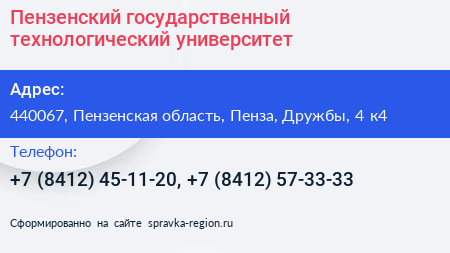 Пензенский государственный технологический университет

Адрес:

440067, Пензенская область, Пенза, Дружбы, 4 к4

Телефон:

+7 (8412) 45-11-20, +7 (8412) 57-33-33

Сформированно на сайте spravka-region.ru